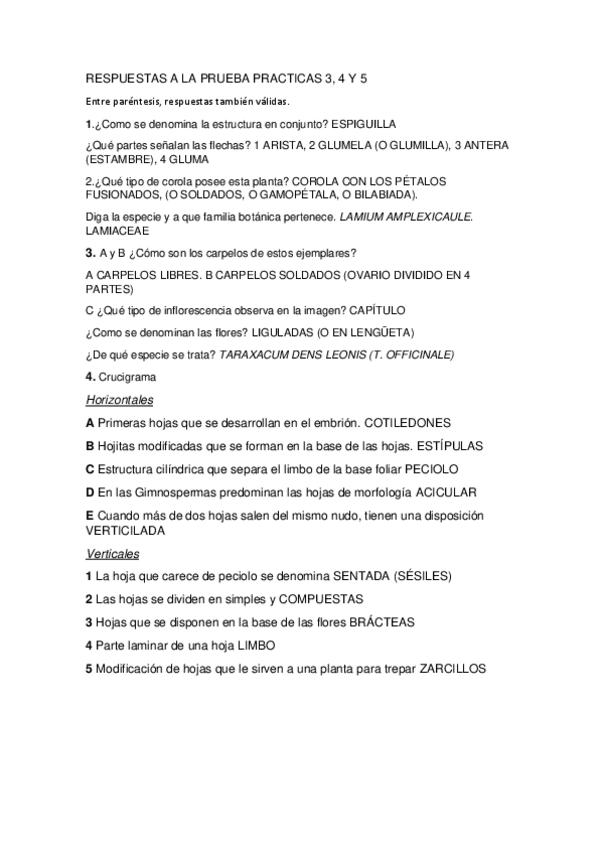 RESPUESTAS A LA PRUEBA PRACTICAS 3, 4 Y 5

Entre paréntesis, respuestas también válidas.

1.¿Como se denomina la estructura en conjunto? ESPIGUILLA

¿Qué partes señalan las flechas? 1 ARISTA, 2 GLUMELA (O GLUMILLA), 3 ANTERA (ESTAMBRE), 4 GLUMA

2.¿Qué tipo de corola posee esta planta? COROLA CON LOS PÉTALOS FUSIONADOS, (O SOLDADOS, O GAMOPÉTALA, O BILABIADA).

Diga la especie y a que familia botánica pertenece. LAMIUM AMPLEXICAULE. LAMIACEAE

3. A y B ¿Cómo son los carpelos de estos ejemplares?

A CARPELOS LIBRES. B CARPELOS SOLDADOS (OVARIO DIVIDIDO EN 4 PARTES)

C ¿Qué tipo de inflorescencia observa en la imagen? CAPÍTULO

¿Como se denominan las flores? LIGULADAS (O EN LENGÜETA)

¿De qué especie se trata? TARAXACUM DENS LEONIS (T. OFFICINALE)

4. Crucigrama

Horizontales

A Primeras hojas que se desarrollan en el embrión. COTILEDONES

B Hojitas modificadas que se forman en la base de las hojas. ESTÍPULAS

C Estructura cilíndrica que separa el limbo de la base foliar PECIOLO

D En las Gimnospermas predominan las hojas de morfología ACICULAR

E Cuando más de dos hojas salen del mismo nudo, tienen una disposición VERTICILADA

Verticales

1 La hoja que carece de peciolo se denomina SENTADA (SÉSILES)

2 Las hojas se dividen en simples y COMPUESTAS

3 Hojas que se disponen en la base de las flores BRÁCTEAS

4 Parte laminar de una hoja LIMBO

5 Modificación de hojas que le sirven a una planta para trepar ZARCILLOS